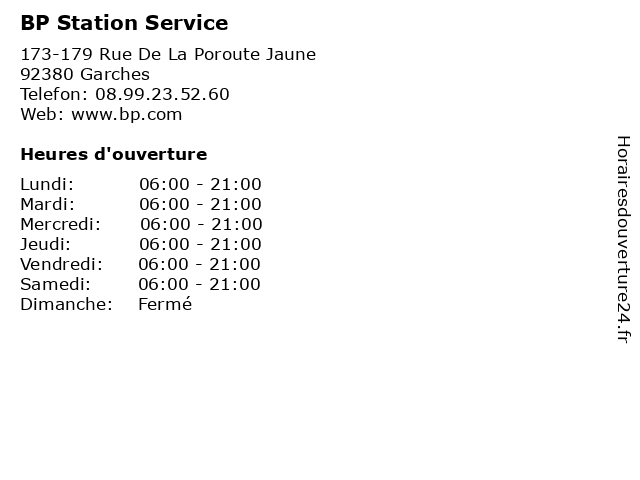 BP Station Service

173-179 Rue De La Poroute Jaune
92380 Garches
Telefon: 08.99.23.52.60
Web: www.bp.com

Heures d'ouverture

Lundi: 06:00 - 21:00
Mardi: 06:00 - 21:00
Mercredi: 06:00 - 21:00
Jeudi: 06:00 - 21:00
Vendredi: 06:00 - 21:00
Samedi: 06:00 - 21:00
Dimanche: Fermé

Horairesdouverture24.fr